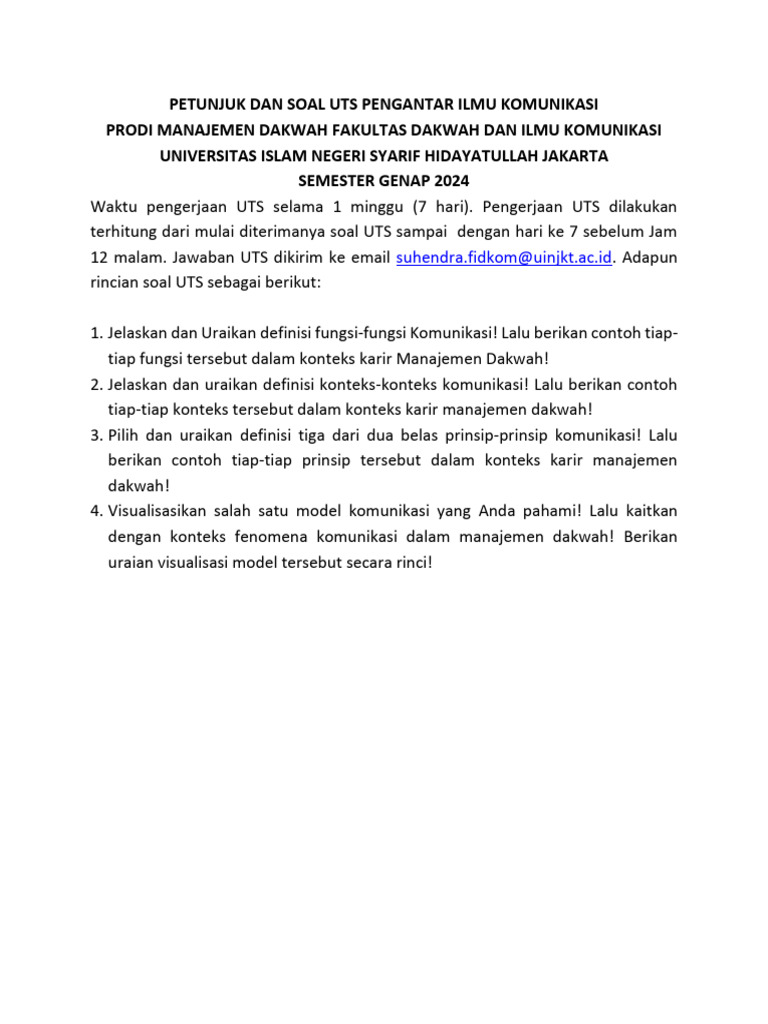 PETUNJUK DAN SOAL UTS PENGANTAR ILMU KOMUNIKASI
PRODI MANAJEMEN DAKWAH FAKULTAS DAKWAH DAN ILMU KOMUNIKASI
UNIVERSITAS ISLAM NEGERI SYARIF HIDAYATULLAH JAKARTA
SEMESTER GENAP 2024

Waktu pengerjaan UTS selama 1 minggu (7 hari). Pengerjaan UTS dilakukan terhitung dari mulai diterimanya soal UTS sampai dengan hari ke 7 sebelum Jam 12 malam. Jawaban UTS dikirim ke email suhendra.fidkom@uinjkt.ac.id. Adapun rincian soal UTS sebagai berikut:

1. Jelaskan dan Uraikan definisi fungsi-fungsi Komunikasi! Lalu berikan contoh tiap-tiap fungsi tersebut dalam konteks karir Manajemen Dakwah!
2. Jelaskan dan uraikan definisi konteks-konteks komunikasi! Lalu berikan contoh tiap-tiap konteks tersebut dalam konteks karir manajemen dakwah!
3. Pilih dan uraikan definisi tiga dari dua belas prinsip-prinsip komunikasi! Lalu berikan contoh tiap-tiap prinsip tersebut dalam konteks karir manajemen dakwah!
4. Visualisasikan salah satu model komunikasi yang Anda pahami! Lalu kaitkan dengan konteks fenomena komunikasi dalam manajemen dakwah! Berikan uraian visualisasi model tersebut secara rinci!